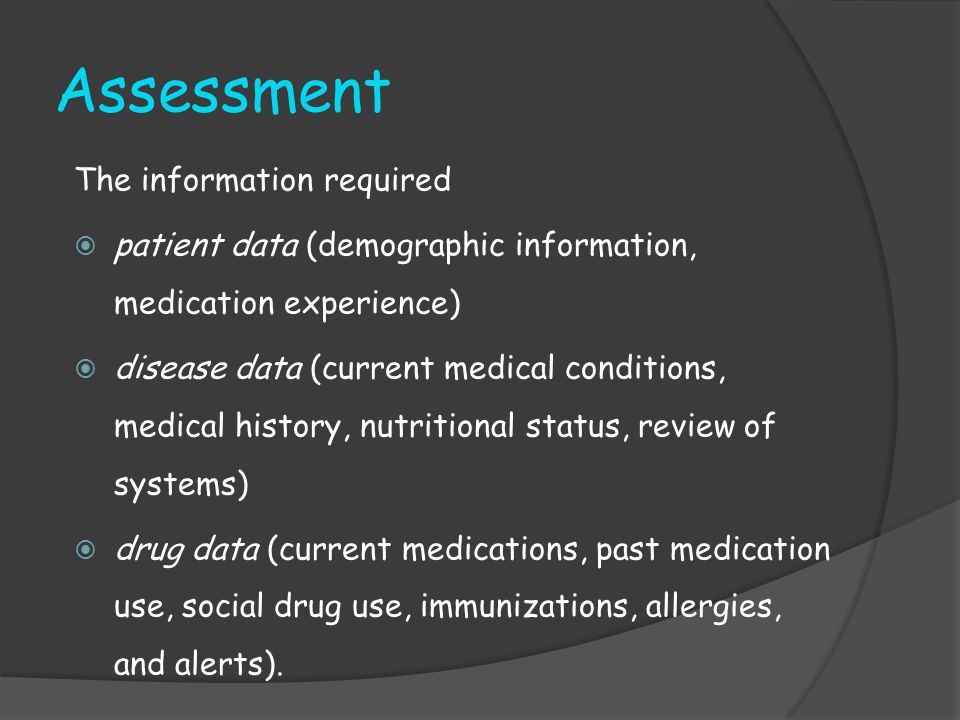 Assessment

The information required

patient data (demographic information, medication experience)

disease data (current medical conditions, medical history, nutritional status, review of systems)

drug data (current medications, past medication use, social drug use, immunizations, allergies, and alerts).